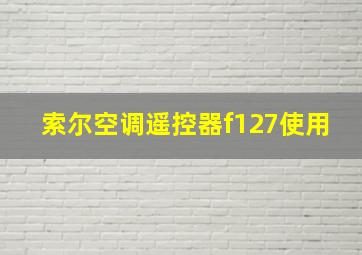 索尔空调遥控器f127使用